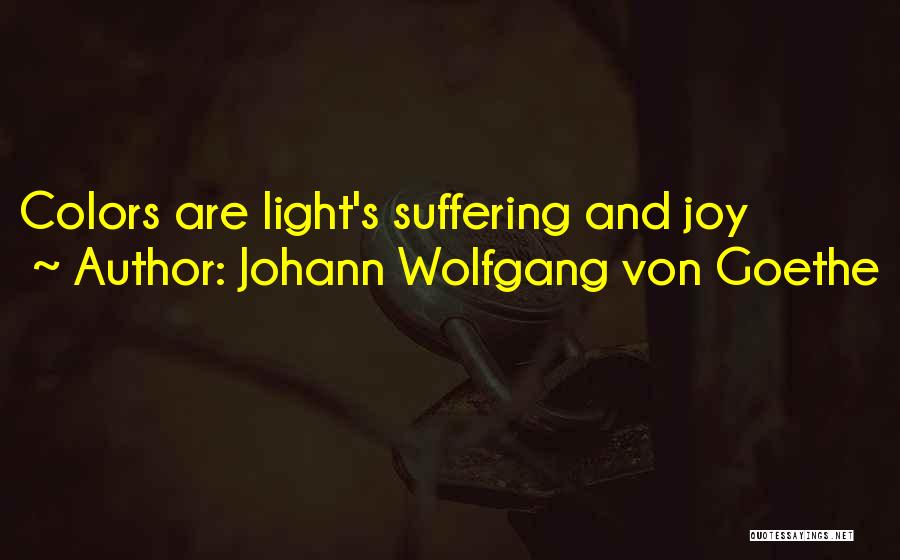 Colors are light's suffering and joy
~ Author: Johann Wolfgang von Goethe

QUOTESSAYINGS.NET